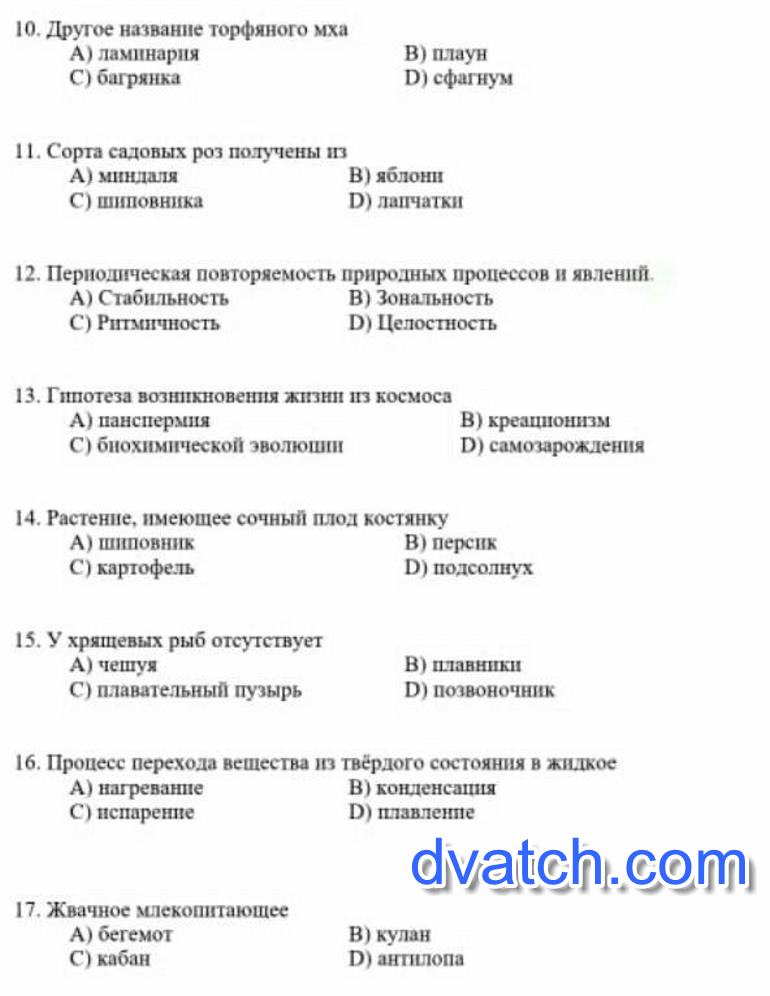 10. Другое название торфяного мха
A) ламинария
B) плаун
C) багрянка
D) сфагнум

11. Сорта садовых роз получены из
A) миндаля
B) яблони
C) шиповника
D) лапчатки

12. Периодическая повторяемость природных процессов и явлений.
A) Стабильность
B) Зональность
C) Ритмичность
D) Целостность

13. Гипотеза возникновения жизни из космоса
A) панспермия
B) креационизм
C) биохимической эволюции
D) самозарождения

14. Растение, имеющее сочный плод костянку
A) шиповник
B) персик
C) картофель
D) подсолнух

15. У хрящевых рыб отсутствует
A) чешуя
B) плавники
C) плавательный пузырь
D) позвоночник

16. Процесс перехода вещества из твёрдого состояния в жидкое
A) нагревание
B) конденсация
C) испарение
D) плавление

dvatch.com

17. Жвачное млекопитающее
A) бегемот
B) кулан
C) кабан
D) антилопа